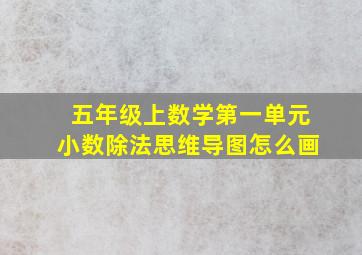 五年级上数学第一单元
小数除法思维导图怎么画